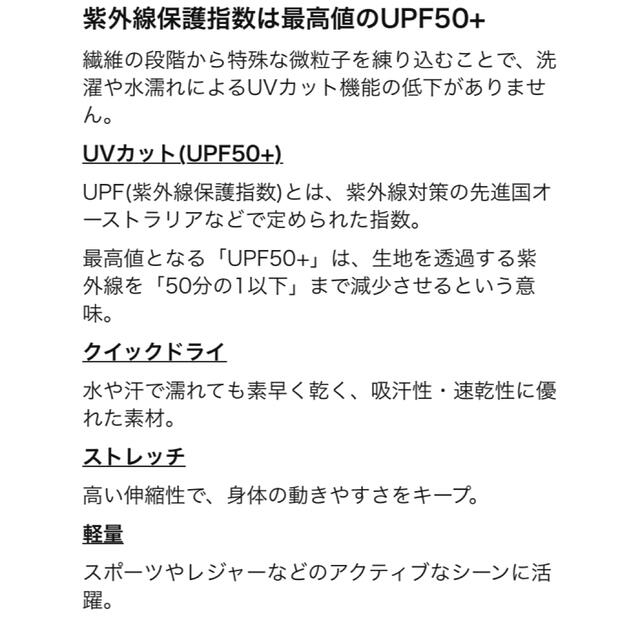 紫外線保護指数は最高値のUPF50+

繊維の段階から特殊な微粒子を練り込むことで、洗濯や水濡れによるUVカット機能の低下がありません。

UVカット(UPF50+)

UPF(紫外線保護指数)とは、紫外線対策の先進国オーストラリアなどで定められた指数。

最高値となる「UPF50+」は、生地を透過する紫外線を「50分の1以下」まで減少させるという意味。

クイックドライ

水や汗で濡れても素早く乾く、吸汗性・速乾性に優れた素材。

ストレッチ

高い伸縮性で、身体の動きやすさをキープ。

軽量

スポーツやレジャーなどのアクティブなシーンに活躍。